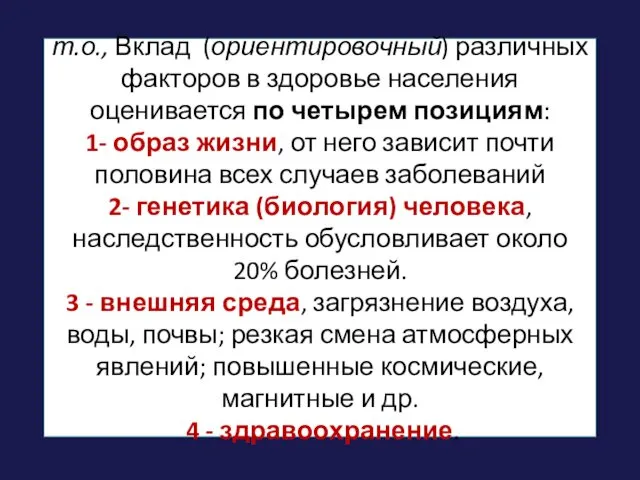 т.о., Вклад (ориентировочный) различных факторов в здоровье населения оценивается по четырем позициям:
1- образ жизни, от него зависит почти половина всех случаев заболеваний
2- генетика (биология) человека, наследственность обусловливает около 20% болезней.
3 - внешняя среда, загрязнение воздуха, воды, почвы; резкая смена атмосферных явлений; повышенные космические, магнитные и др.
4 - здравоохранение.